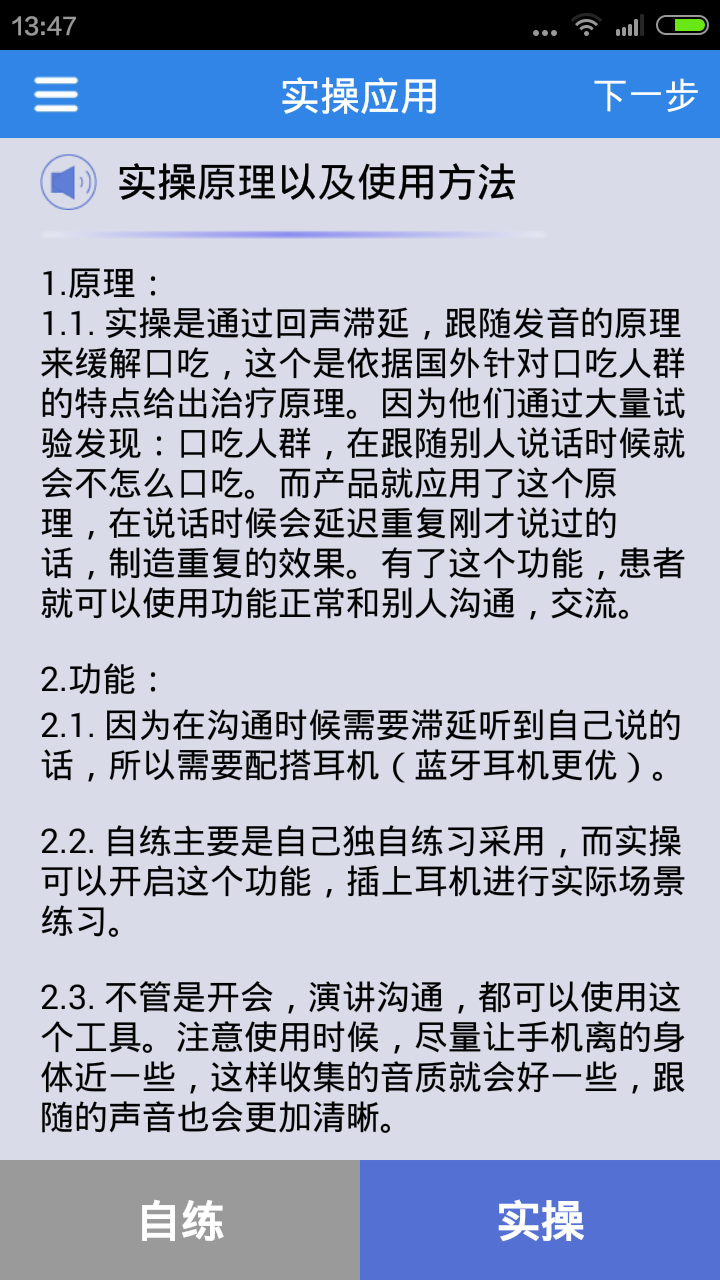 13:47

实操应用

下一步

实操原理以及使用方法

1.原理：
1.1. 实操是通过回声滞延，跟随发音的原理来缓解口吃，这个是依据国外针对口吃人群的特点给出治疗原理。因为他们通过大量试验发现：口吃人群，在跟随别人说话时候就会不怎么口吃。而产品就应用了这个原理，在说话时候会延迟重复刚才说过的话，制造重复的效果。有了这个功能，患者就可以使用功能正常和别人沟通，交流。

2.功能：
2.1. 因为在沟通时候需要滞延听到自己说的话，所以需要配搭耳机（蓝牙耳机更优）。

2.2. 自练主要是自己独自练习采用，而实操可以开启这个功能，插上耳机进行实际场景练习。

2.3. 不管是开会，演讲沟通，都可以使用这个工具。注意使用时候，尽量让手机离的身体近一些，这样收集的音质就会好一些，跟随的声音也会更加清晰。

自练

实操